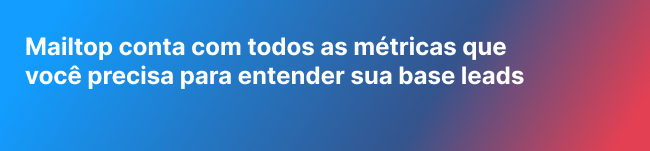 Mailtop conta com todos as métricas que você precisa para entender sua base leads